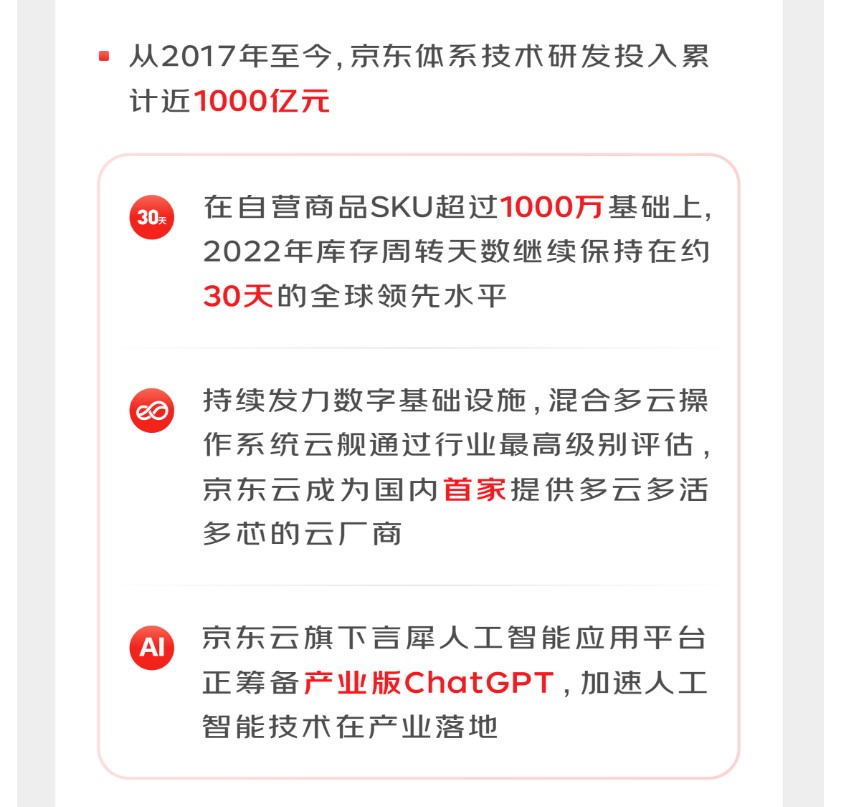 从2017年至今，京东体系技术研发投入累计近1000亿元

30天

在自营商品SKU超过1000万基础上，2022年库存周转天数继续保持在约30天的全球领先水平

持续发力数字基础设施，混合多云操作系统云舰通过行业最高级别评估，京东云成为国内首家提供多云多活多芯的云厂商

AI

京东云旗下言犀人工智能应用平台正筹备产业版ChatGPT，加速人工智能技术在产业落地